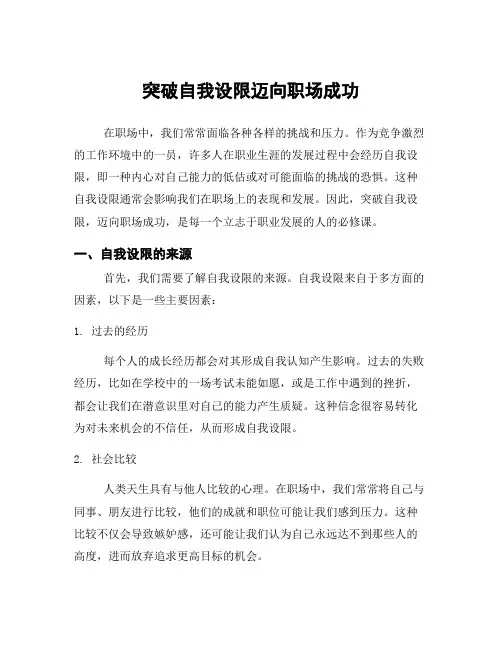 突破自我设限迈向职场成功

在职场中，我们常常面临各种各样的挑战和压力。作为竞争激烈的工作环境中的一员，许多人在职业生涯的发展过程中会经历自我设限，即一种内心对自己能力的低估或对可能面临的挑战的恐惧。这种自我设限通常会影响我们在职场上的表现和发展。因此，突破自我设限，迈向职场成功，是每一个立志于职业发展的人的必修课。

一、自我设限的来源

首先，我们需要了解自我设限的来源。自我设限来自于多方面的因素，以下是一些主要因素：

1. 过去的经历

每个人的成长经历都会对其形成自我认知产生影响。过去的失败经历，比如在学校中的一场考试未能如愿，或是工作中遇到的挫折，都会让我们在潜意识里对自己的能力产生质疑。这种信念很容易转化为对未来机会的不信任，从而形成自我设限。

2. 社会比较

人类天生具有与他人比较的心理。在职场中，我们常常将自己与同事、朋友进行比较，他们的成就和职位可能让我们感到压力。这种比较不仅会导致嫉妒感，还可能让我们认为自己永远达不到那些人的高度，进而放弃追求更高目标的机会。